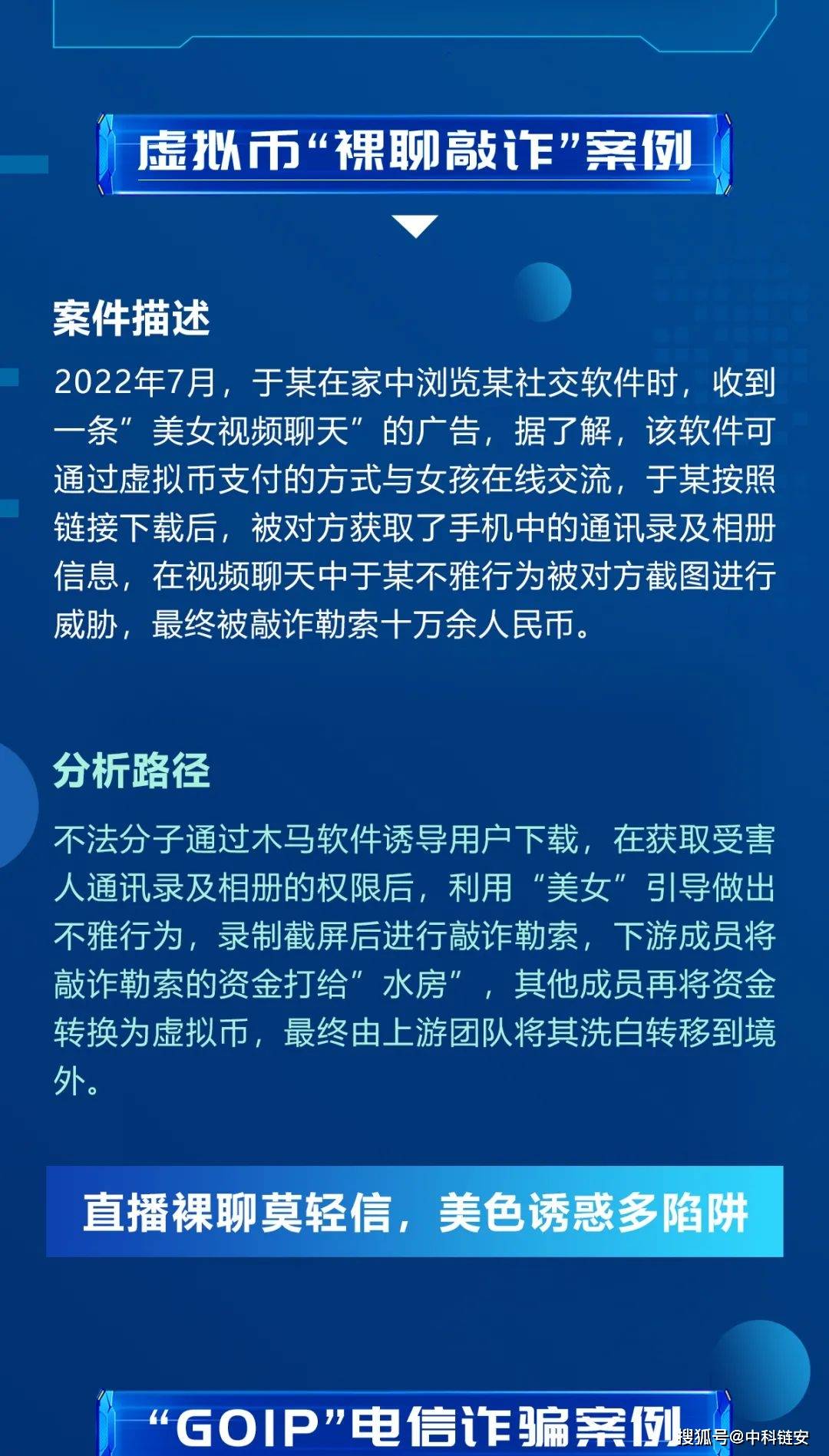 虚拟币“裸聊敲诈”案例

案件描述

2022年7月，于某在家中浏览某社交软件时，收到一条”美女视频聊天”的广告，据了解，该软件可通过虚拟币支付的方式与女孩在线交流，于某按照链接下载后，被对方获取了手机中的通讯录及相册信息，在视频聊天中于某不雅行为被对方截图进行威胁，最终被敲诈勒索十万余人民币。

分析路径

不法分子通过木马软件诱导用户下载，在获取受害人通讯录及相册的权限后，利用“美女”引导做出不雅行为，录制截屏后进行敲诈勒索，下游成员将敲诈勒索的资金打给”水房”，其他成员再将资金转换为虚拟币，最终由上游团队将其洗白转移到境外。

直播裸聊莫轻信，美色诱惑多陷阱

“GOIP”电信诈骗案例

搜狐号@中科链安